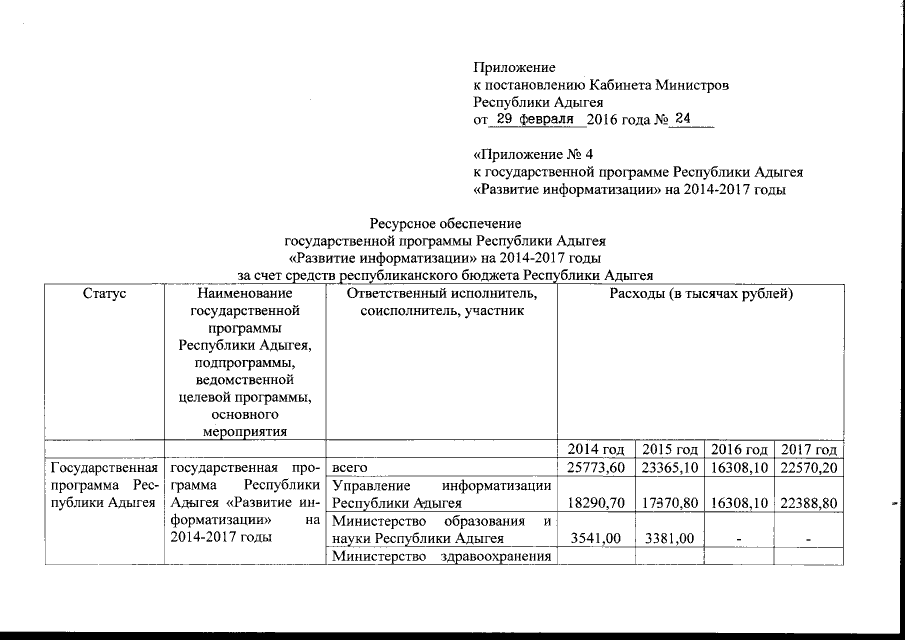 Приложение
к постановлению Кабинета Министров
Республики Адыгея
от 29 февраля 2016 года № 24

«Приложение № 4
к государственной программе Республики Адыгея
«Развитие информатизации» на 2014-2017 годы

Ресурсное обеспечение
государственной программы Республики Адыгея
«Развитие информатизации» на 2014-2017 годы
за счет средств республиканского бюджета Республики Адыгея

| Статус | Наименование государственной программы Республики Адыгея, подпрограммы, ведомственной целевой программы, основного мероприятия | Ответственный исполнитель, соисполнитель, участник | Расходы (в тысячах рублей) | | | |
|---|---|---|---|---|---|---|
| | | | 2014 год | 2015 год | 2016 год | 2017 год |
| Государственная программа Республики Адыгея | государственная программа Республики Адыгея «Развитие информатизации» на 2014-2017 годы | всего | 25773,60 | 23365,10 | 16308,10 | 22570,20 |
| | | Управление информатизации Республики Адыгея | 18290,70 | 17370,80 | 16308,10 | 22388,80 |
| | | Министерство образования и науки Республики Адыгея | 3541,00 | 3381,00 | - | - |
| | | Министерство здравоохранения | | | | |